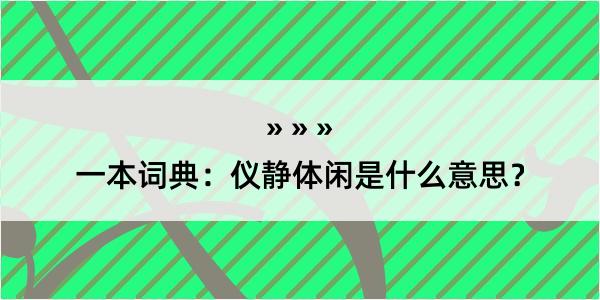 » » »

一本词典：仪静体闲是什么意思？